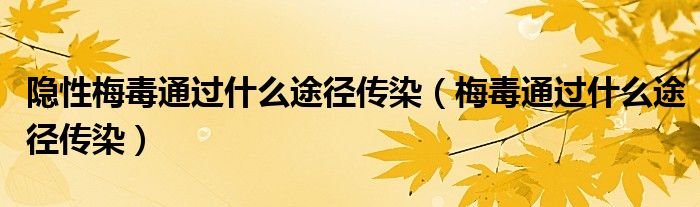 隐性梅毒通过什么途径传染（梅毒通过什么途径传染）